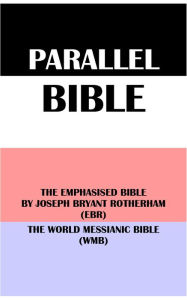 PARALLEL
BIBLE

THE EMPHASISED BIBLE
BY JOSEPH BRYANT ROTHERHAM
(EBR)

THE WORLD MESSIANIC BIBLE
(WMB)